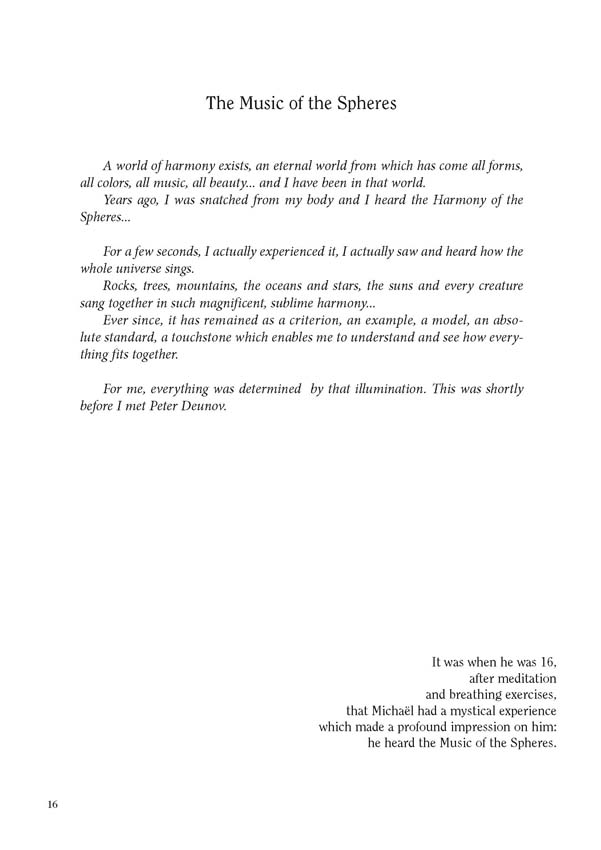 The Music of the Spheres

A world of harmony exists, an eternal world from which has come all forms, all colors, all music, all beauty... and I have been in that world.
Years ago, I was snatched from my body and I heard the Harmony of the Spheres...

For a few seconds, I actually experienced it, I actually saw and heard how the whole universe sings.
Rocks, trees, mountains, the oceans and stars, the suns and every creature sang together in such magnificent, sublime harmony...
Ever since, it has remained as a criterion, an example, a model, an absolute standard, a touchstone which enables me to understand and see how everything fits together.

For me, everything was determined by that illumination. This was shortly before I met Peter Deunov.

It was when he was 16, after meditation and breathing exercises, that Michaël had a mystical experience which made a profound impression on him: he heard the Music of the Spheres.

16